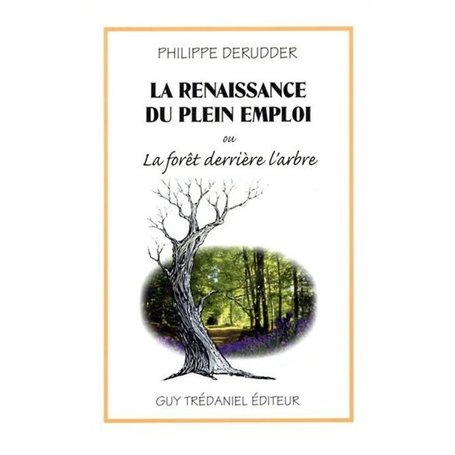 PHILIPPE DERUDDER

LA RENAISSANCE DU PLEIN EMPLOI

ou

La forêt derrière l'arbre

GUY TRÉDANIEL ÉDITEUR